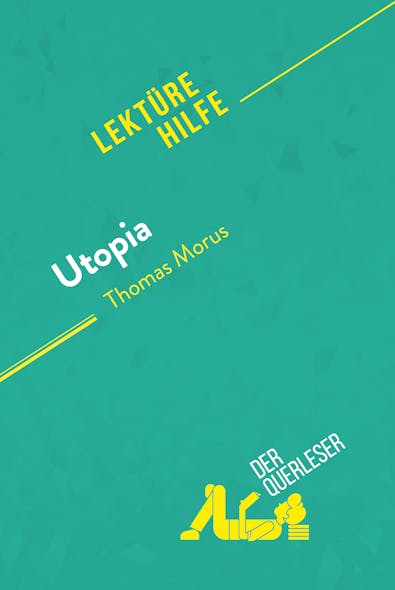 LEKTÜRE HILFE

Utopia
Thomas Morus

DER QUERLESER